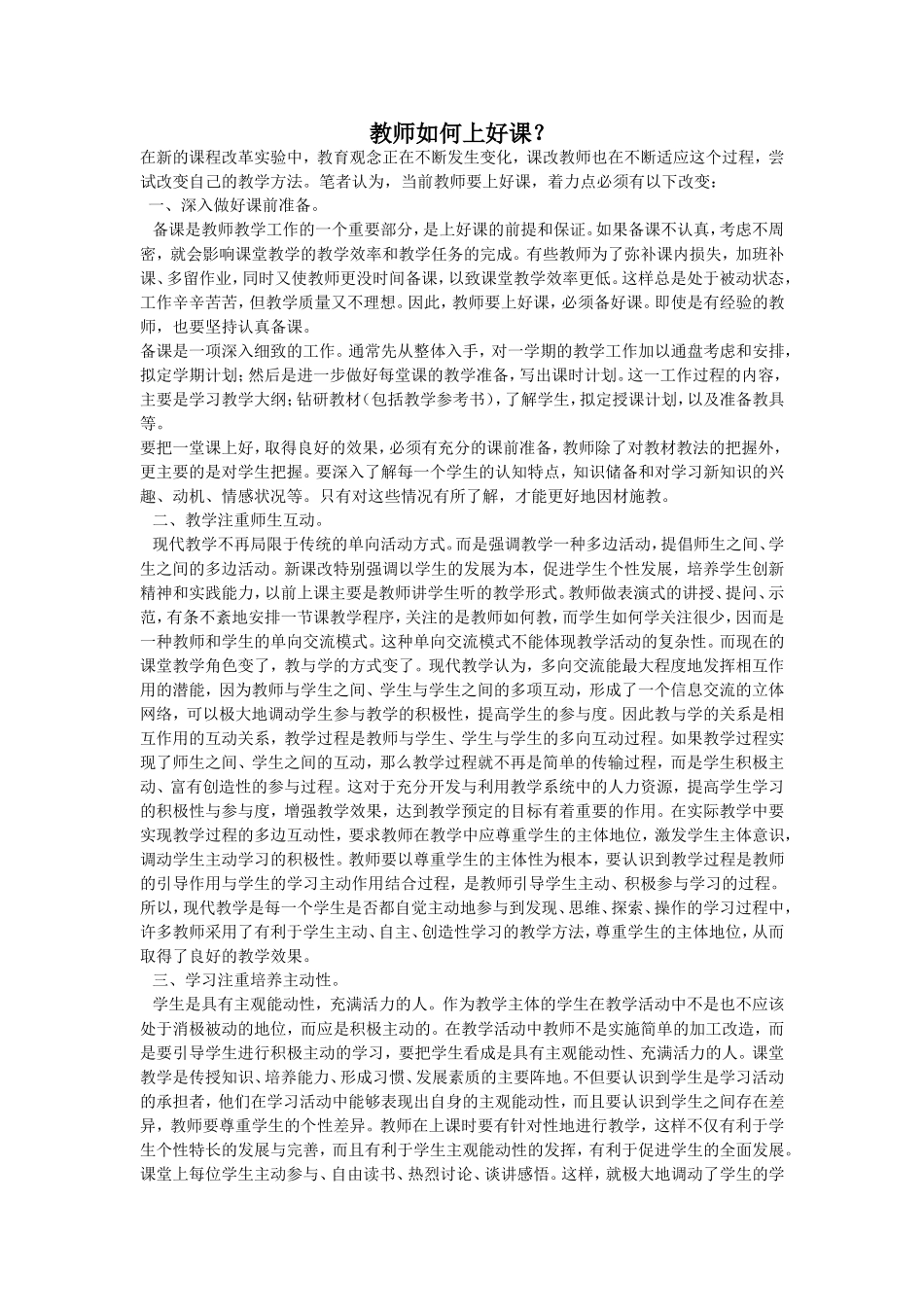 教师如何上好课？

在新的课程改革实验中，教育观念正在不断发生变化，课改教师也在不断适应这个过程，尝试改变自己的教学方法。笔者认为，当前教师要上好课，着力点必须有以下改变：

一、深入做好课前准备。

备课是教师教学工作的一个重要部分，是上好课的前提和保证。如果备课不认真，考虑不周密，就会影响课堂教学的教学效率和教学任务的完成。有些教师为了弥补课内损失，加班补课、多留作业，同时又使教师更没时间备课，以致课堂教学效率更低。这样总是处于被动状态，工作辛辛苦苦，但教学质量又不理想。因此，教师要上好课，必须备好课。即使是有经验的教师，也要坚持认真备课。

备课是一项深入细致的工作。通常先从整体入手，对一学期的教学工作加以通盘考虑和安排，拟定学期计划；然后是进一步做好每堂课的教学准备，写出课时计划。这一工作过程的内容，主要是学习教学大纲；钻研教材（包括教学参考书），了解学生，拟定授课计划，以及准备教具等。

要把一堂课上好，取得良好的效果，必须有充分的课前准备，教师除了对教材教法的把握外，更主要的是对学生把握。要深入了解每一个学生的认知特点，知识储备和对学习新知识的兴趣、动机、情感状况等。只有对这些情况有所了解，才能更好地因材施教。

二、教学注重师生互动。

现代教学不再局限于传统的单向活动方式。而是强调教学一种多边活动，提倡师生之间、学生之间的多边活动。新课改特别强调以学生的发展为本，促进学生个性发展，培养学生创新精神和实践能力，以前上课主要是教师讲学生听的教学形式。教师做表演式的讲授、提问、示范，有条不紊地安排一节课教学程序，关注的是教师如何教，而学生如何学关注很少，因而是一种教师和学生的单向交流模式。这种单向交流模式不能体现教学活动的复杂性。而现在的课堂教学角色变了，教与学的方式变了。现代教学认为，多向交流能最大程度地发挥相互作用的潜能，因为教师与学生之间、学生与学生之间的多项互动，形成了一个信息交流的立体网络，可以极大地调动学生参与教学的积极性，提高学生的参与度。因此教与学的关系是相互作用的互动关系，教学过程是教师与学生、学生与学生的多向互动过程。如果教学过程实现了师生之间、学生之间的互动，那么教学过程就不再是简单的传输过程，而是学生积极主动、富有创造性的参与过程。这对于充分开发与利用教学系统中的人力资源，提高学生学习的积极性与参与度，增强教学效果，达到教学预定的目标有着重要的作用。在实际教学中要实现教学过程的多边互动性，要求教师在教学中应尊重学生的主体地位，激发学生主体意识，调动学生主动学习的积极性。教师要以尊重学生的主体性为根本，要认识到教学过程是教师的引导作用与学生的学习主动作用结合过程，是教师引导学生主动、积极参与学习的过程。所以，现代教学是每一个学生是否都自觉主动地参与到发现、思维、探索、操作的学习过程中，许多教师采用了有利于学生主动、自主、创造性学习的教学方法，尊重学生的主体地位，从而取得了良好的教学效果。

三、学习注重培养主动性。

学生是具有主观能动性，充满活力的人。作为教学主体的学生在教学活动中不是也不应该处于消极被动的地位，而应是积极主动的。在教学活动中教师不是实施简单的加工改造，而是要引导学生进行积极主动的学习，要把学生看成是具有主观能动性、充满活力的人。课堂教学是传授知识、培养能力、形成习惯、发展素质的主要阵地。不但要认识到学生是学习活动的承担者，他们在学习活动中能够表现出自身的主观能动性，而且要认识到学生之间存在差异，教师要尊重学生的个性差异。教师在上课时要有针对性地进行教学，这样不仅有利于学生个性特长的发展与完善，而且有利于学生主观能动性的发挥，有利于促进学生的全面发展。课堂上每位学生主动参与、自由读书、热烈讨论、谈讲感悟。这样，就极大地调动了学生的学